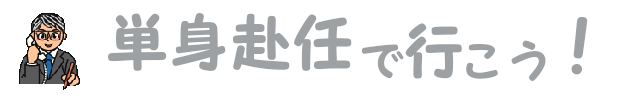 単身赴任で行こう！